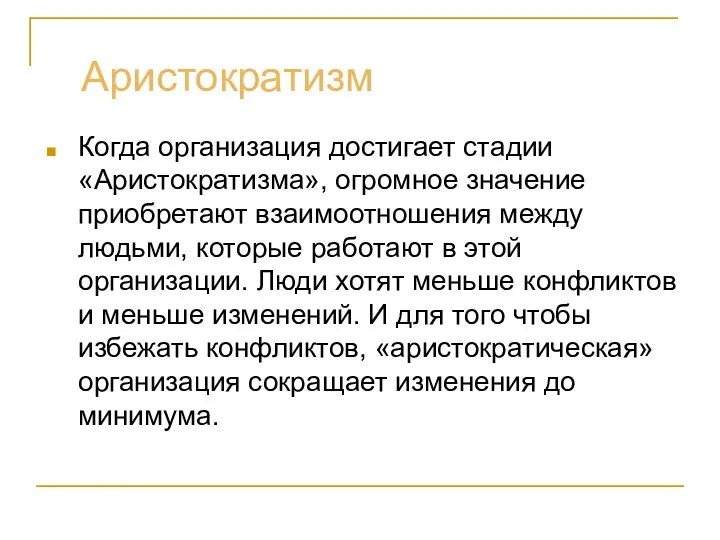 Аристократизм

Когда организация достигает стадии «Аристократизма», огромное значение приобретают взаимоотношения между людьми, которые работают в этой организации. Люди хотят меньше конфликтов и меньше изменений. И для того чтобы избежать конфликтов, «аристократическая» организация сокращает изменения до минимума.